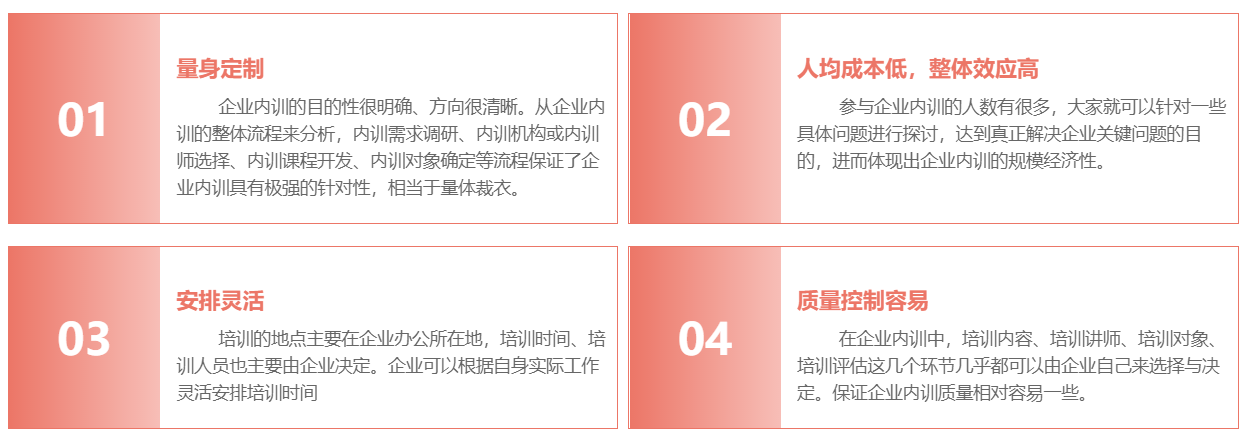 01

量身定制

企业内训的目的性很明确、方向很清晰。从企业内训的整体流程来分析，内训需求调研、内训机构或内训师选择、内训课程开发、内训对象确定等流程保证了企业内训具有极强的针对性，相当于量体裁衣。

02

人均成本低，整体效应高

参与企业内训的人数有很多，大家就可以针对一些具体问题进行探讨，达到真正解决企业关键问题的目的，进而体现出企业内训的规模经济性。

03

安排灵活

培训的地点主要在企业办公所在地，培训时间、培训人员也主要由企业决定。企业可以根据自身实际工作灵活安排培训时间

04

质量控制容易

在企业内训中，培训内容、培训讲师、培训对象、培训评估这几个环节几乎都可以由企业自己来选择与决定。保证企业内训质量相对容易一些。